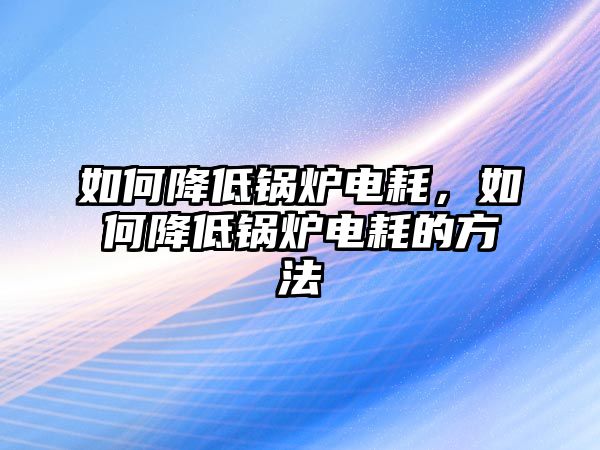 如何降低锅炉电耗，如何降低锅炉电耗的方法